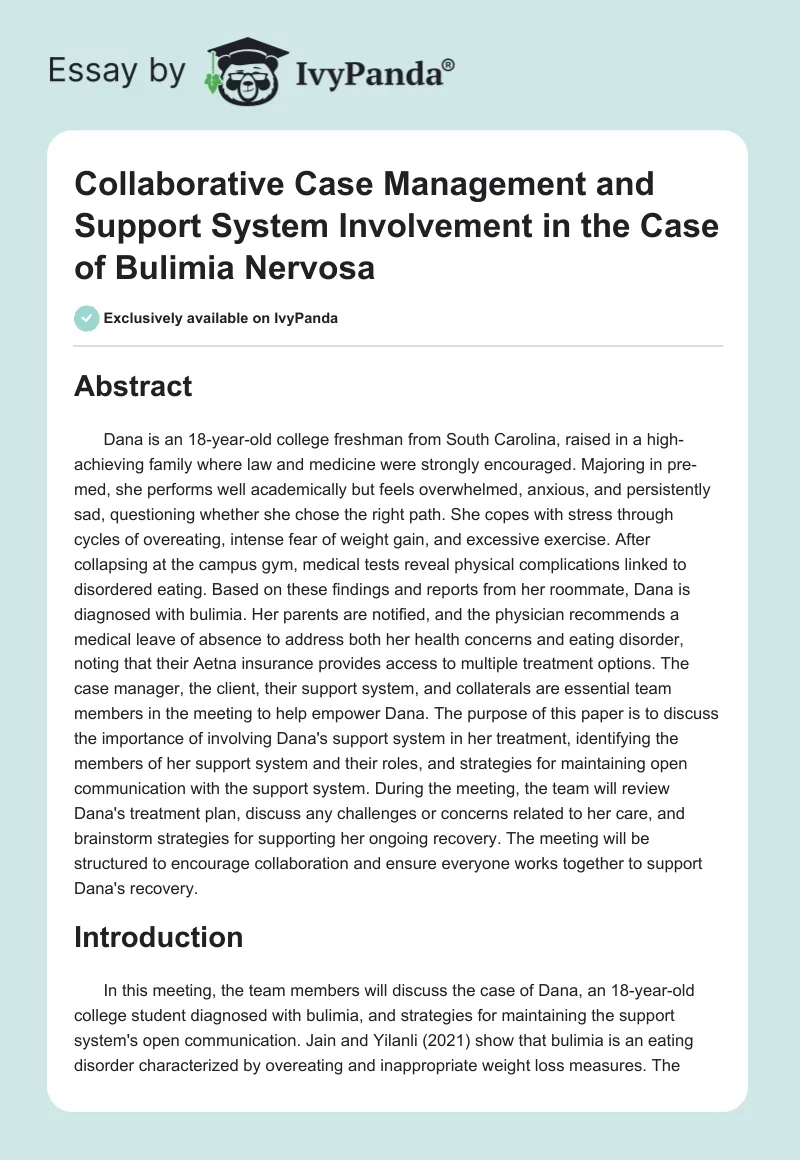 Essay by IvyPanda®

Collaborative Case Management and Support System Involvement in the Case of Bulimia Nervosa

Exclusively available on IvyPanda

Abstract

Dana is an 18-year-old college freshman from South Carolina, raised in a high-achieving family where law and medicine were strongly encouraged. Majoring in pre-med, she performs well academically but feels overwhelmed, anxious, and persistently sad, questioning whether she chose the right path. She copes with stress through cycles of overeating, intense fear of weight gain, and excessive exercise. After collapsing at the campus gym, medical tests reveal physical complications linked to disordered eating. Based on these findings and reports from her roommate, Dana is diagnosed with bulimia. Her parents are notified, and the physician recommends a medical leave of absence to address both her health concerns and eating disorder, noting that their Aetna insurance provides access to multiple treatment options. The case manager, the client, their support system, and collaterals are essential team members in the meeting to help empower Dana. The purpose of this paper is to discuss the importance of involving Dana's support system in her treatment, identifying the members of her support system and their roles, and strategies for maintaining open communication with the support system. During the meeting, the team will review Dana's treatment plan, discuss any challenges or concerns related to her care, and brainstorm strategies for supporting her ongoing recovery. The meeting will be structured to encourage collaboration and ensure everyone works together to support Dana's recovery.

Introduction

In this meeting, the team members will discuss the case of Dana, an 18-year-old college student diagnosed with bulimia, and strategies for maintaining the support system's open communication. Jain and Yilanli (2021) show that bulimia is an eating disorder characterized by overeating and inappropriate weight loss measures. The